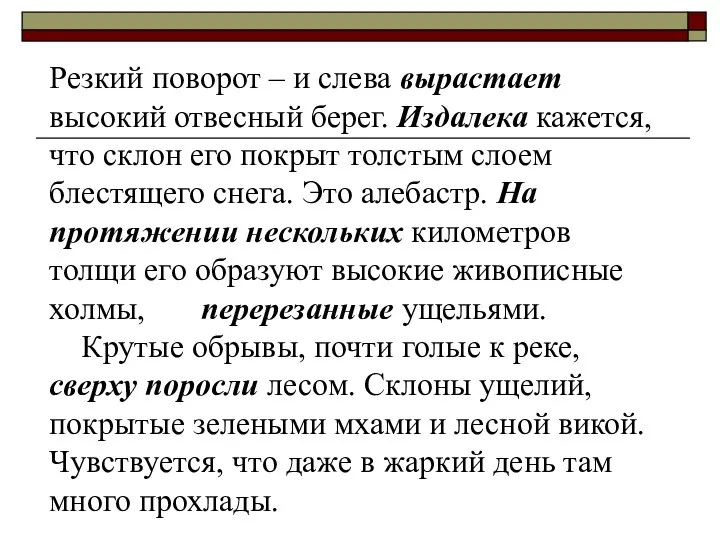 Резкий поворот – и слева вырастает высокий отвесный берег. Издалека кажется, что склон его покрыт толстым слоем блестящего снега. Это алебастр. На протяжении нескольких километров толщи его образуют высокие живописные холмы, перерезанные ущельями.

Крутые обрывы, почти голые к реке, сверху поросли лесом. Склоны ущелий, покрытые зелеными мхами и лесной викой. Чувствуется, что даже в жаркий день там много прохлады.